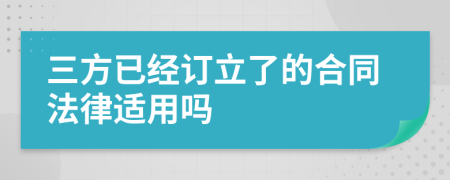 三方已经订立了的合同法律适用吗